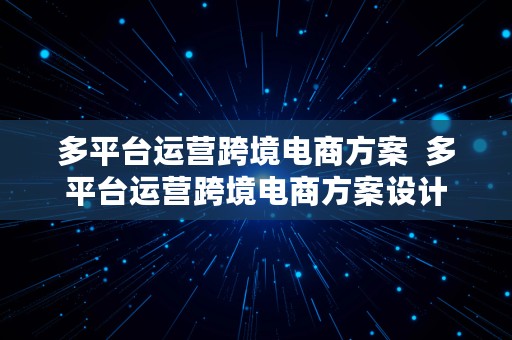 多平台运营跨境电商方案 多平台运营跨境电商方案设计